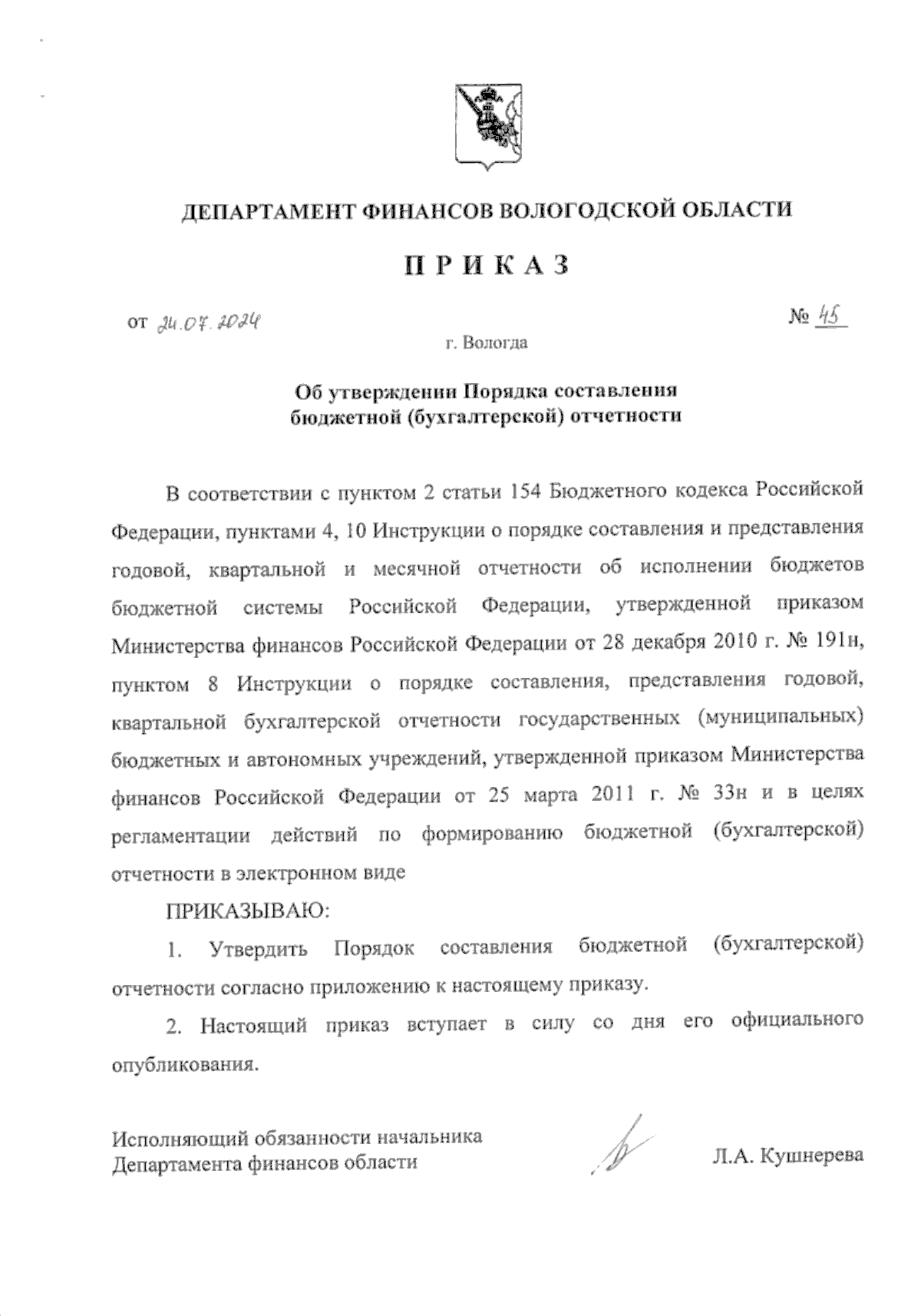 ДЕПАРТАМЕНТ ФИНАНСОВ ВОЛОГОДСКОЙ ОБЛАСТИ

ПРИКАЗ

от 24.07.2024 № 45

г. Вологда

Об утверждении Порядка составления бюджетной (бухгалтерской) отчетности

В соответствии с пунктом 2 статьи 154 Бюджетного кодекса Российской Федерации, пунктами 4, 10 Инструкции о порядке составления и представления годовой, квартальной и месячной отчетности об исполнении бюджетов бюджетной системы Российской Федерации, утвержденной приказом Министерства финансов Российской Федерации от 28 декабря 2010 г. № 191н, пунктом 8 Инструкции о порядке составления, представления годовой, квартальной бухгалтерской отчетности государственных (муниципальных) бюджетных и автономных учреждений, утвержденной приказом Министерства финансов Российской Федерации от 25 марта 2011 г. № 33н и в целях регламентации действий по формированию бюджетной (бухгалтерской) отчетности в электронном виде

ПРИКАЗЫВАЮ:

1. Утвердить Порядок составления бюджетной (бухгалтерской) отчетности согласно приложению к настоящему приказу.

2. Настоящий приказ вступает в силу со дня его официального опубликования.

Исполняющий обязанности начальника Департамента финансов области

Л.А. Кушнерева